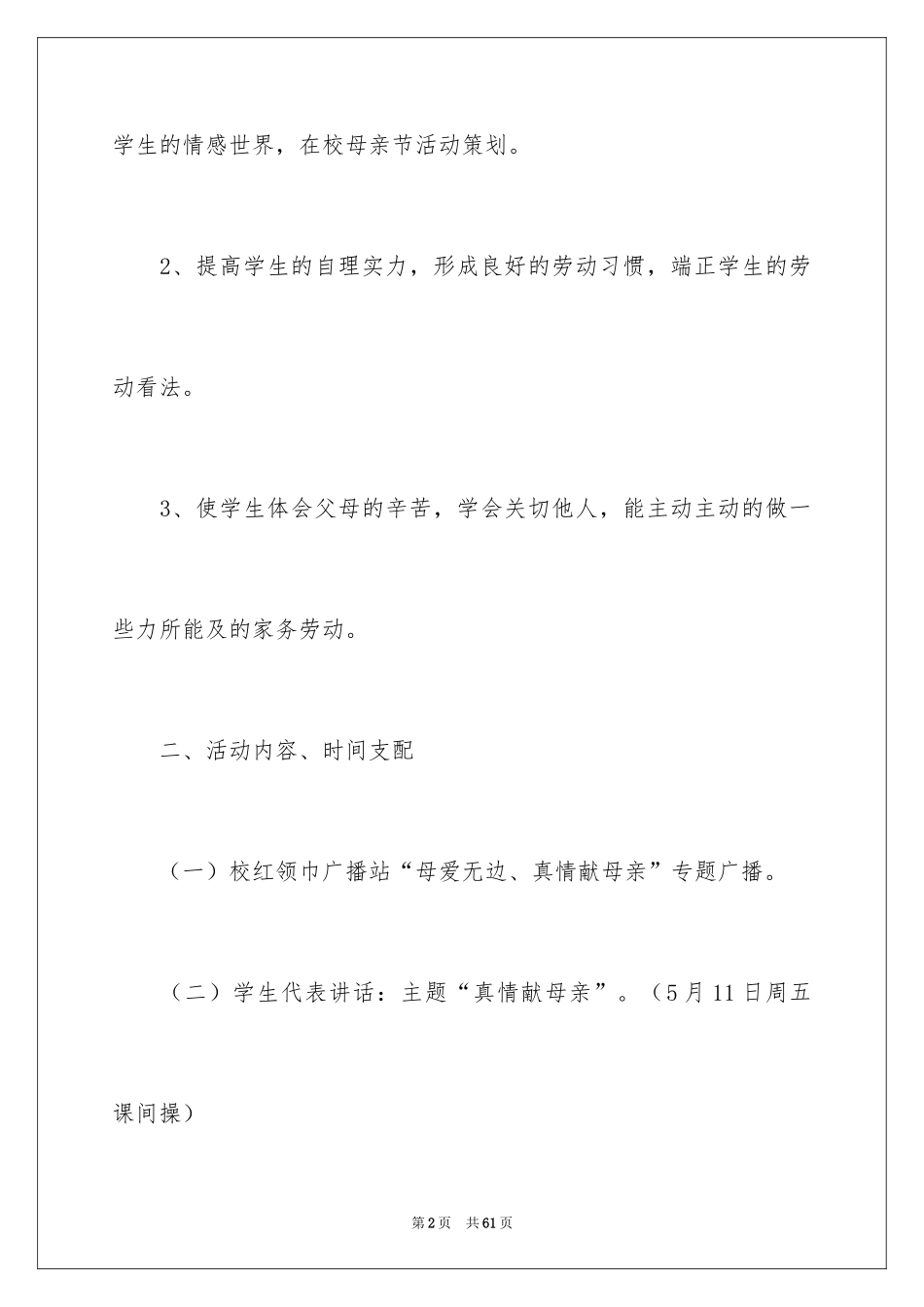 学生的情感世界，在校母亲节活动策划。

2、提高学生的自理实力，形成良好的劳动习惯，端正学生的劳动看法。

3、使学生体会父母的辛苦，学会关切他人，能主动主动的做一些力所能及的家务劳动。

二、活动内容、时间支配

（一）校红领巾广播站“母爱无边、真情献母亲”专题广播。

（二）学生代表讲话：主题“真情献母亲”。（5月11日周五课间操）

第2页 共61页